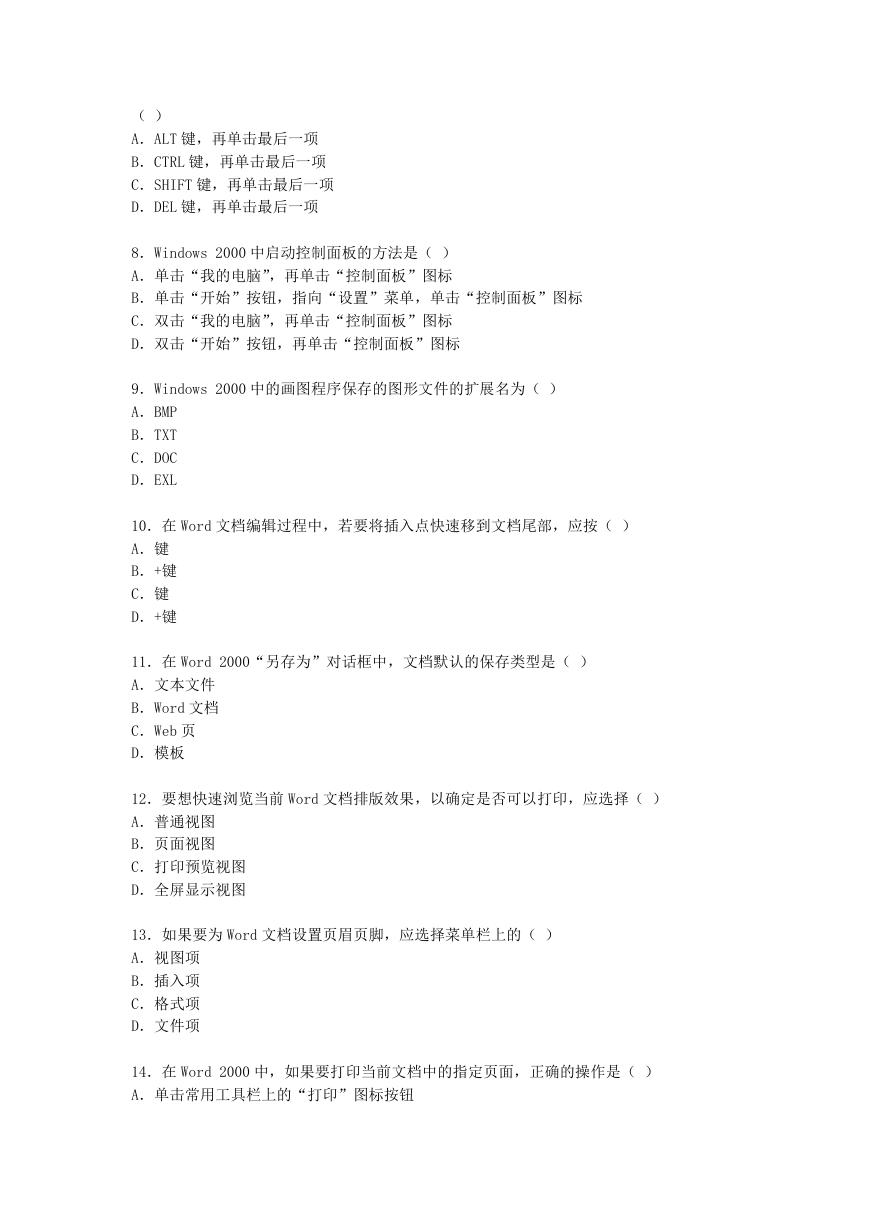 （ ）
A. ALT 键，再单击最后一项
B. CTRL 键，再单击最后一项
C. SHIFT 键，再单击最后一项
D. DEL 键，再单击最后一项

8. Windows 2000 中启动控制面板的方法是（ ）
A. 单击“我的电脑”，再单击“控制面板”图标
B. 单击“开始”按钮，指向“设置”菜单，单击“控制面板”图标
C. 双击“我的电脑”，再单击“控制面板”图标
D. 双击“开始”按钮，再单击“控制面板”图标

9. Windows 2000 中的画图程序保存的图形文件的扩展名为（ ）
A. BMP
B. TXT
C. DOC
D. EXL

10. 在 Word 文档编辑过程中，若要将插入点快速移到文档尾部，应按（ ）
A. 键
B. +键
C. 键
D. +键

11. 在 Word 2000“另存为”对话框中，文档默认的保存类型是（ ）
A. 文本文件
B. Word 文档
C. Web 页
D. 模板

12. 要想快速浏览当前 Word 文档排版效果，以确定是否可以打印，应选择（ ）
A. 普通视图
B. 页面视图
C. 打印预览视图
D. 全屏显示视图

13. 如果要为 Word 文档设置页眉页脚，应选择菜单栏上的（ ）
A. 视图项
B. 插入项
C. 格式项
D. 文件项

14. 在 Word 2000 中，如果要打印当前文档中的指定页面，正确的操作是（ ）
A. 单击常用工具栏上的“打印”图标按钮